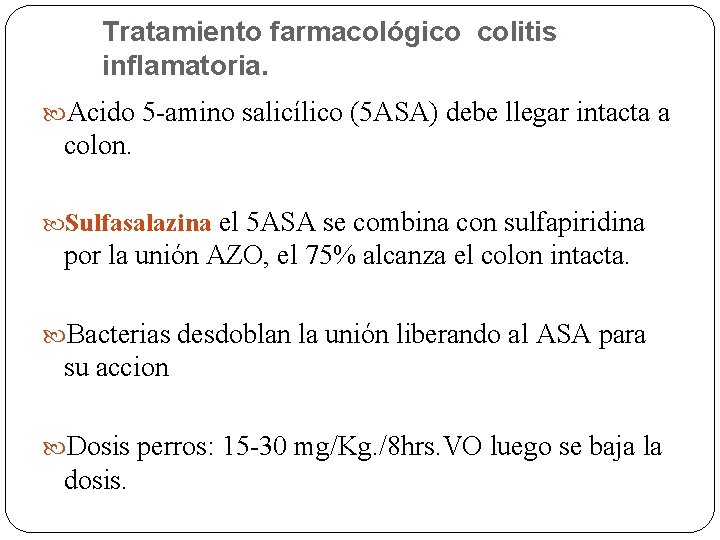 Tratamiento farmacológico colitis inflamatoria.

Acido 5-amino salicílico (5ASA) debe llegar intacta a colon.

Sulfasalazina el 5ASA se combina con sulfapiridina por la unión AZO, el 75% alcanza el colon intacta.

Bacterias desdoblan la unión liberando al ASA para su accion

Dosis perros: 15-30 mg/Kg./8hrs.VO luego se baja la dosis.